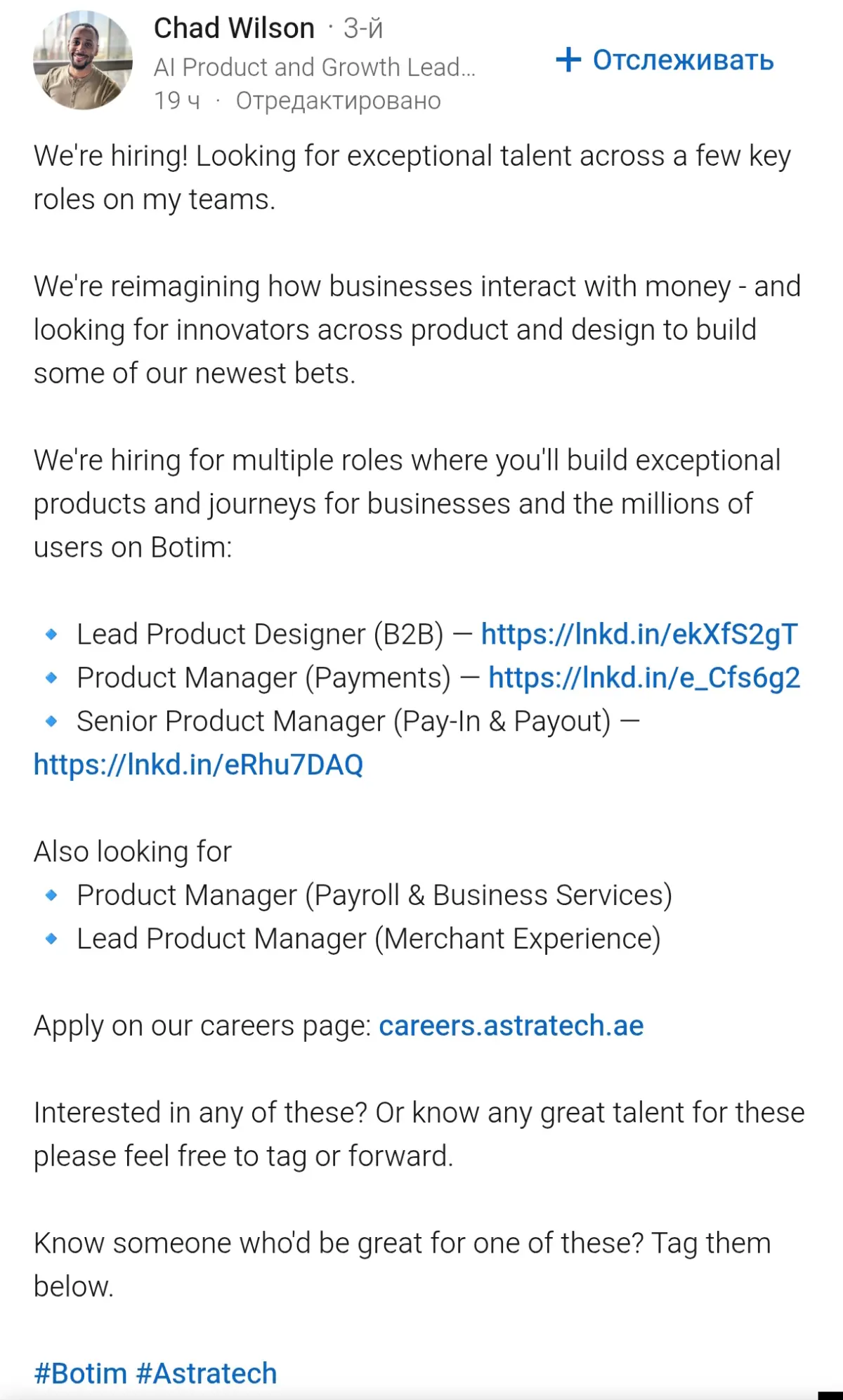 Chad Wilson · 3-й
AI Product and Growth Lead...
19 ч · Отредактировано

+ Отслеживать

We're hiring! Looking for exceptional talent across a few key roles on my teams.

We're reimagining how businesses interact with money - and looking for innovators across product and design to build some of our newest bets.

We're hiring for multiple roles where you'll build exceptional products and journeys for businesses and the millions of users on Botim:

🔹 Lead Product Designer (B2B) — https://lnkd.in/ekXfS2gT
🔹 Product Manager (Payments) — https://lnkd.in/e_Cfs6g2
🔹 Senior Product Manager (Pay-In & Payout) — https://lnkd.in/eRhu7DAQ

Also looking for
🔹 Product Manager (Payroll & Business Services)
🔹 Lead Product Manager (Merchant Experience)

Apply on our careers page: careers.astratech.ae

Interested in any of these? Or know any great talent for these please feel free to tag or forward.

Know someone who'd be great for one of these? Tag them below.

#Botim #Astratech